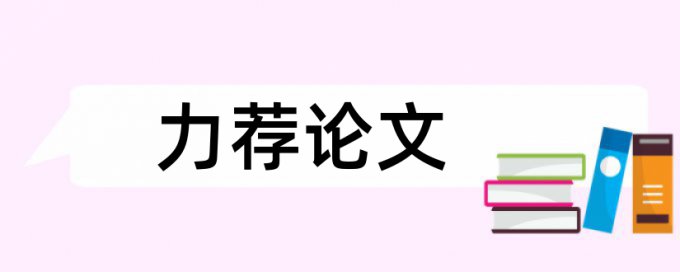 力荐论文